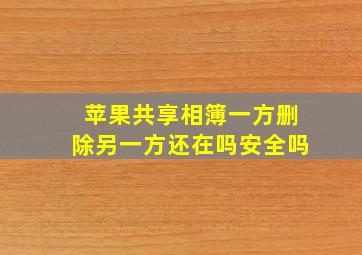 苹果共享相簿一方删除另一方还在吗安全吗